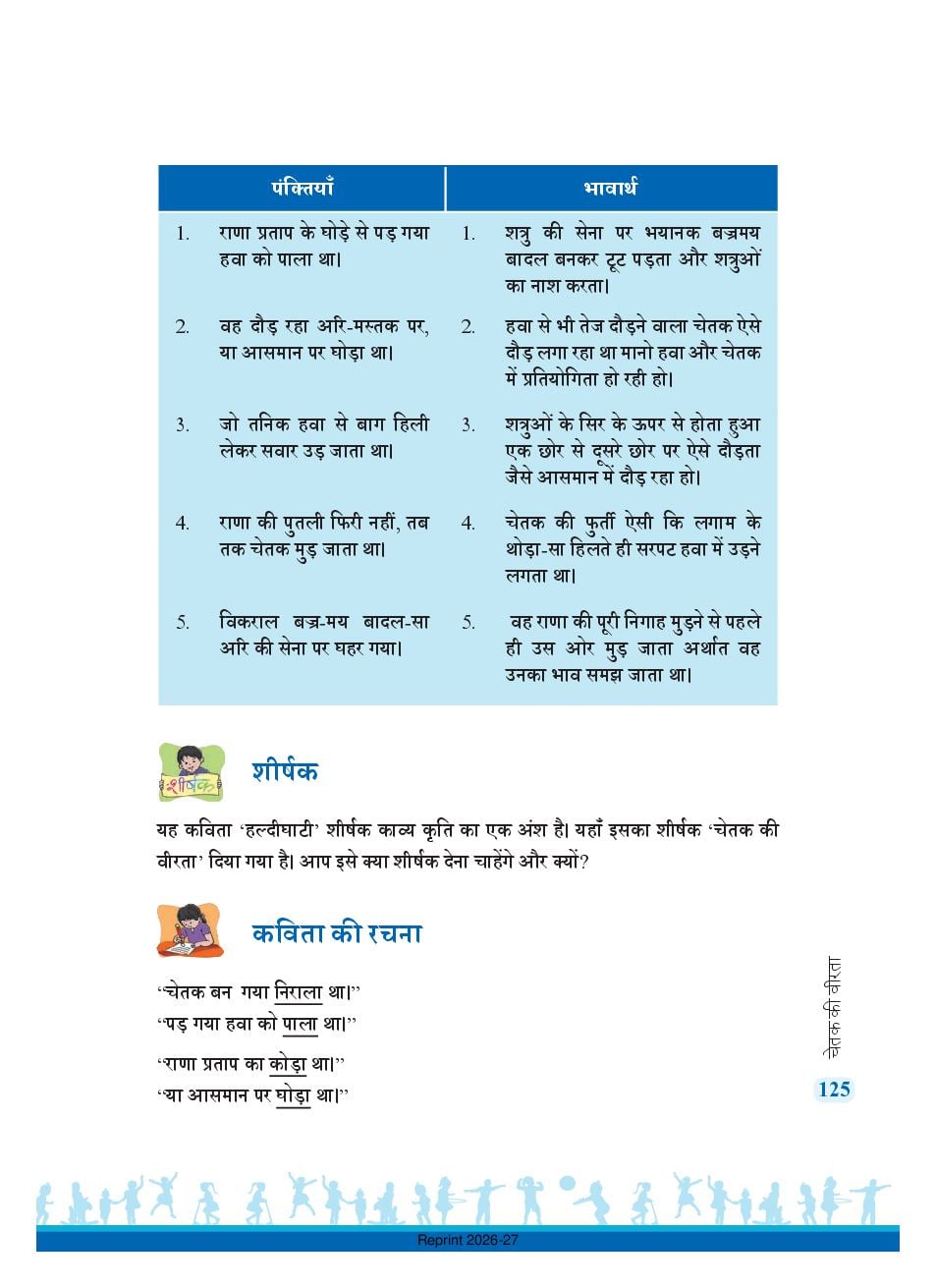 | पंक्तियाँ | भावार्थ |
|---|---|
| 1. राणा प्रताप के घोड़े से पड़ गया हवा को पाला था। | 1. शत्रु की सेना पर भयानक बज्रमय बादल बनकर टूट पड़ता और शत्रुओं का नाश करता। |
| 2. वह दौड़ रहा अरि-मस्तक पर, या आसमान पर घोड़ा था। | 2. हवा से भी तेज दौड़ने वाला चेतक ऐसे दौड़ लगा रहा था मानो हवा और चेतक में प्रतियोगिता हो रही हो। |
| 3. जो तनिक हवा से बाग हिली लेकर सवार उड़ जाता था। | 3. शत्रुओं के सिर के ऊपर से होता हुआ एक छोर से दूसरे छोर पर ऐसे दौड़ता जैसे आसमान में दौड़ रहा हो। |
| 4. राणा की पुतली फिरी नहीं, तब तक चेतक मुड़ जाता था। | 4. चेतक की फुर्ती ऐसी कि लगाम के थोड़ा-सा हिलते ही सरपट हवा में उड़ने लगता था। |
| 5. विकराल बज्र-मय बादल-सा अरि की सेना पर घहर गया। | 5. वह राणा की पूरी निगाह मुड़ने से पहले ही उस ओर मुड़ जाता अर्थात वह उनका भाव समझ जाता था। |

शीर्षक

शीर्षक

यह कविता 'हल्दीघाटी' शीर्षक काव्य कृति का एक अंश है। यहाँ इसका शीर्षक 'चेतक की वीरता' दिया गया है। आप इसे क्या शीर्षक देना चाहेंगे और क्यों?

कविता की रचना

"चेतक बन गया निराला था।"
"पड़ गया हवा को पाला था।"

"राणा प्रताप का कोड़ा था।"
"या आसमान पर घोड़ा था।"

चेतक की वीरता

125

Reprint 2026-27